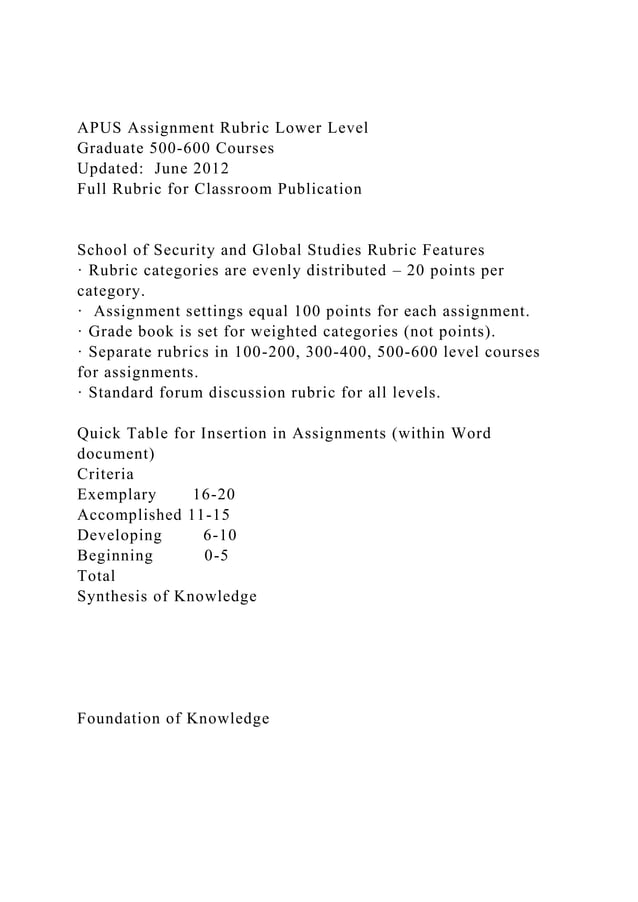 APUS Assignment Rubric Lower Level
Graduate 500-600 Courses
Updated: June 2012
Full Rubric for Classroom Publication

School of Security and Global Studies Rubric Features
· Rubric categories are evenly distributed – 20 points per category.
· Assignment settings equal 100 points for each assignment.
· Grade book is set for weighted categories (not points).
· Separate rubrics in 100-200, 300-400, 500-600 level courses for assignments.
· Standard forum discussion rubric for all levels.

Quick Table for Insertion in Assignments (within Word document)
Criteria
Exemplary 16-20
Accomplished 11-15
Developing 6-10
Beginning 0-5
Total
Synthesis of Knowledge

Foundation of Knowledge